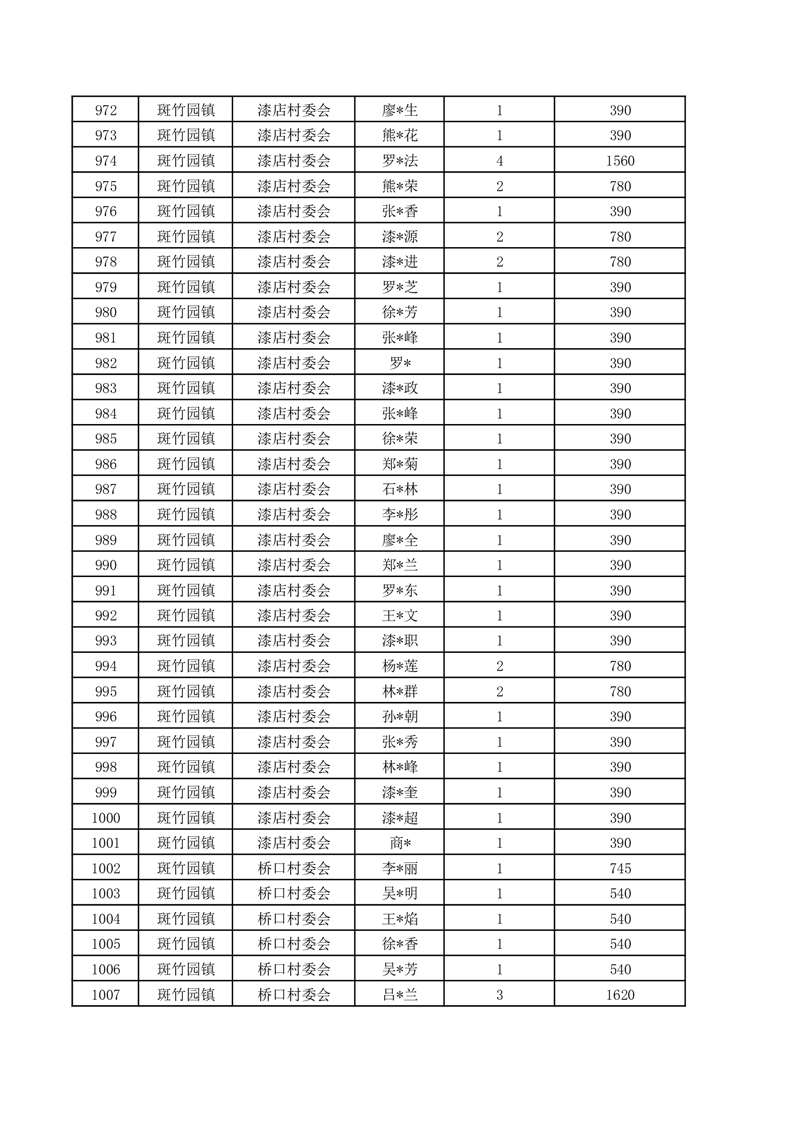 | 972 | 斑竹园镇 | 漆店村委会 | 廖*生 | 1 | 390 |
|---|---|---|---|---|---|
| 973 | 斑竹园镇 | 漆店村委会 | 熊*花 | 1 | 390 |
| 974 | 斑竹园镇 | 漆店村委会 | 罗*法 | 4 | 1560 |
| 975 | 斑竹园镇 | 漆店村委会 | 熊*荣 | 2 | 780 |
| 976 | 斑竹园镇 | 漆店村委会 | 张*香 | 1 | 390 |
| 977 | 斑竹园镇 | 漆店村委会 | 漆*源 | 2 | 780 |
| 978 | 斑竹园镇 | 漆店村委会 | 漆*进 | 2 | 780 |
| 979 | 斑竹园镇 | 漆店村委会 | 罗*芝 | 1 | 390 |
| 980 | 斑竹园镇 | 漆店村委会 | 徐*芳 | 1 | 390 |
| 981 | 斑竹园镇 | 漆店村委会 | 张*峰 | 1 | 390 |
| 982 | 斑竹园镇 | 漆店村委会 | 罗* | 1 | 390 |
| 983 | 斑竹园镇 | 漆店村委会 | 漆*政 | 1 | 390 |
| 984 | 斑竹园镇 | 漆店村委会 | 张*峰 | 1 | 390 |
| 985 | 斑竹园镇 | 漆店村委会 | 徐*荣 | 1 | 390 |
| 986 | 斑竹园镇 | 漆店村委会 | 郑*菊 | 1 | 390 |
| 987 | 斑竹园镇 | 漆店村委会 | 石*林 | 1 | 390 |
| 988 | 斑竹园镇 | 漆店村委会 | 李*彤 | 1 | 390 |
| 989 | 斑竹园镇 | 漆店村委会 | 廖*全 | 1 | 390 |
| 990 | 斑竹园镇 | 漆店村委会 | 郑*兰 | 1 | 390 |
| 991 | 斑竹园镇 | 漆店村委会 | 罗*东 | 1 | 390 |
| 992 | 斑竹园镇 | 漆店村委会 | 王*文 | 1 | 390 |
| 993 | 斑竹园镇 | 漆店村委会 | 漆*职 | 1 | 390 |
| 994 | 斑竹园镇 | 漆店村委会 | 杨*莲 | 2 | 780 |
| 995 | 斑竹园镇 | 漆店村委会 | 林*群 | 2 | 780 |
| 996 | 斑竹园镇 | 漆店村委会 | 孙*朝 | 1 | 390 |
| 997 | 斑竹园镇 | 漆店村委会 | 张*秀 | 1 | 390 |
| 998 | 斑竹园镇 | 漆店村委会 | 林*峰 | 1 | 390 |
| 999 | 斑竹园镇 | 漆店村委会 | 漆*奎 | 1 | 390 |
| 1000 | 斑竹园镇 | 漆店村委会 | 漆*超 | 1 | 390 |
| 1001 | 斑竹园镇 | 漆店村委会 | 商* | 1 | 390 |
| 1002 | 斑竹园镇 | 桥口村委会 | 李*丽 | 1 | 745 |
| 1003 | 斑竹园镇 | 桥口村委会 | 吴*明 | 1 | 540 |
| 1004 | 斑竹园镇 | 桥口村委会 | 王*焰 | 1 | 540 |
| 1005 | 斑竹园镇 | 桥口村委会 | 徐*香 | 1 | 540 |
| 1006 | 斑竹园镇 | 桥口村委会 | 吴*芳 | 1 | 540 |
| 1007 | 斑竹园镇 | 桥口村委会 | 吕*兰 | 3 | 1620 |